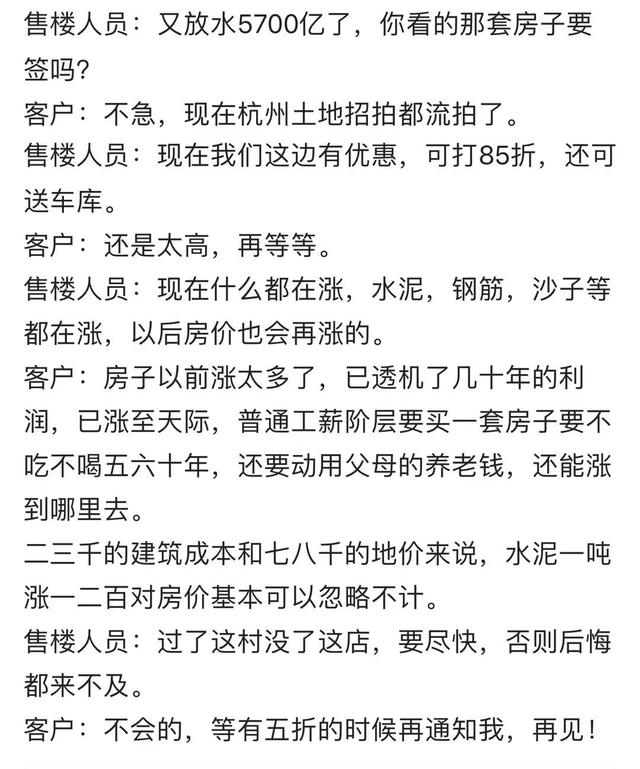 售楼人员：又放水5700亿了，你看的那套房子要签吗？
客户：不急，现在杭州土地招拍都流拍了。
售楼人员：现在我们这边有优惠，可打85折，还可送车库。
客户：还是太高，再等等。
售楼人员：现在什么都在涨，水泥，钢筋，沙子等都在涨，以后房价也会再涨的。
客户：房子以前涨太多了，已透机了几十年的利润，已涨至天际，普通工薪阶层要买一套房子要不吃不喝五六十年，还要动用父母的养老钱，还能涨到哪里去。
二三千的建筑成本和七八千的地价来说，水泥一吨涨一二百对房价基本可以忽略不计。
售楼人员：过了这村没了这店，要尽快，否则后悔都来不及。
客户：不会的，等有五折的时候再通知我，再见！